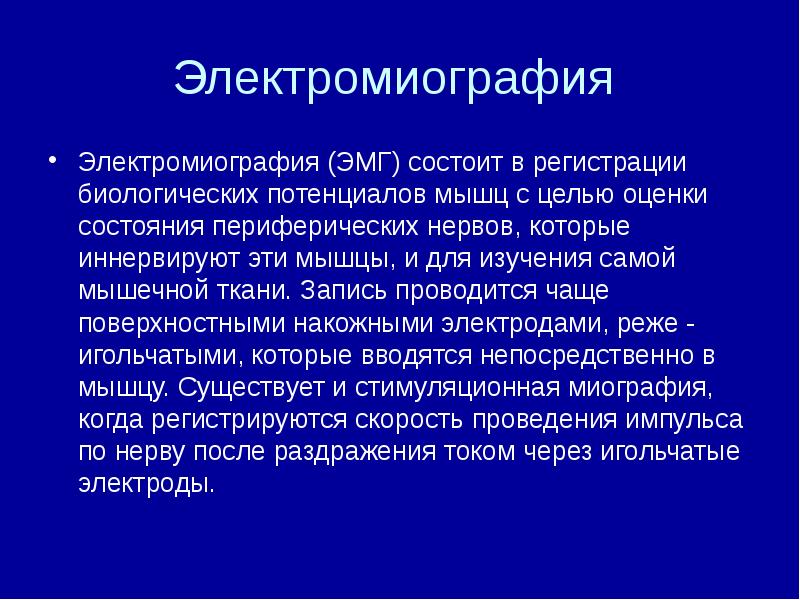 Электромиография

• Электромиография (ЭМГ) состоит в регистрации биологических потенциалов мышц с целью оценки состояния периферических нервов, которые иннервируют эти мышцы, и для изучения самой мышечной ткани. Запись проводится чаще поверхностными накожными электродами, реже - игольчатыми, которые вводятся непосредственно в мышцу. Существует и стимуляционная миография, когда регистрируются скорость проведения импульса по нерву после раздражения током через игольчатые электроды.